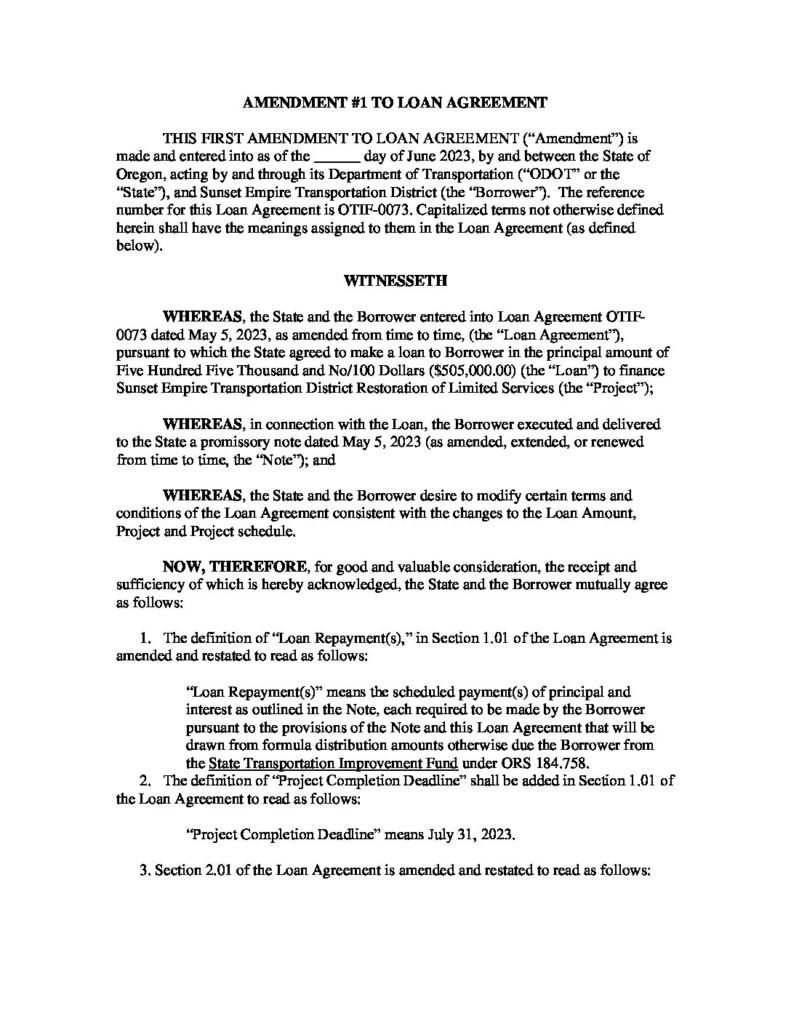 AMENDMENT #1 TO LOAN AGREEMENT

THIS FIRST AMENDMENT TO LOAN AGREEMENT ("Amendment") is made and entered into as of the ______ day of June 2023, by and between the State of Oregon, acting by and through its Department of Transportation ("ODOT" or the "State"), and Sunset Empire Transportation District (the "Borrower"). The reference number for this Loan Agreement is OTIF-0073. Capitalized terms not otherwise defined herein shall have the meanings assigned to them in the Loan Agreement (as defined below).

WITNESSETH

WHEREAS, the State and the Borrower entered into Loan Agreement OTIF-0073 dated May 5, 2023, as amended from time to time, (the "Loan Agreement"), pursuant to which the State agreed to make a loan to Borrower in the principal amount of Five Hundred Five Thousand and No/100 Dollars ($505,000.00) (the "Loan") to finance Sunset Empire Transportation District Restoration of Limited Services (the "Project");

WHEREAS, in connection with the Loan, the Borrower executed and delivered to the State a promissory note dated May 5, 2023 (as amended, extended, or renewed from time to time, the "Note"); and

WHEREAS, the State and the Borrower desire to modify certain terms and conditions of the Loan Agreement consistent with the changes to the Loan Amount, Project and Project schedule.

NOW, THEREFORE, for good and valuable consideration, the receipt and sufficiency of which is hereby acknowledged, the State and the Borrower mutually agree as follows:

1. The definition of "Loan Repayment(s)," in Section 1.01 of the Loan Agreement is amended and restated to read as follows:

"Loan Repayment(s)" means the scheduled payment(s) of principal and interest as outlined in the Note, each required to be made by the Borrower pursuant to the provisions of the Note and this Loan Agreement that will be drawn from formula distribution amounts otherwise due the Borrower from the State Transportation Improvement Fund under ORS 184.758.

2. The definition of "Project Completion Deadline" shall be added in Section 1.01 of the Loan Agreement to read as follows:

"Project Completion Deadline" means July 31, 2023.

3. Section 2.01 of the Loan Agreement is amended and restated to read as follows: